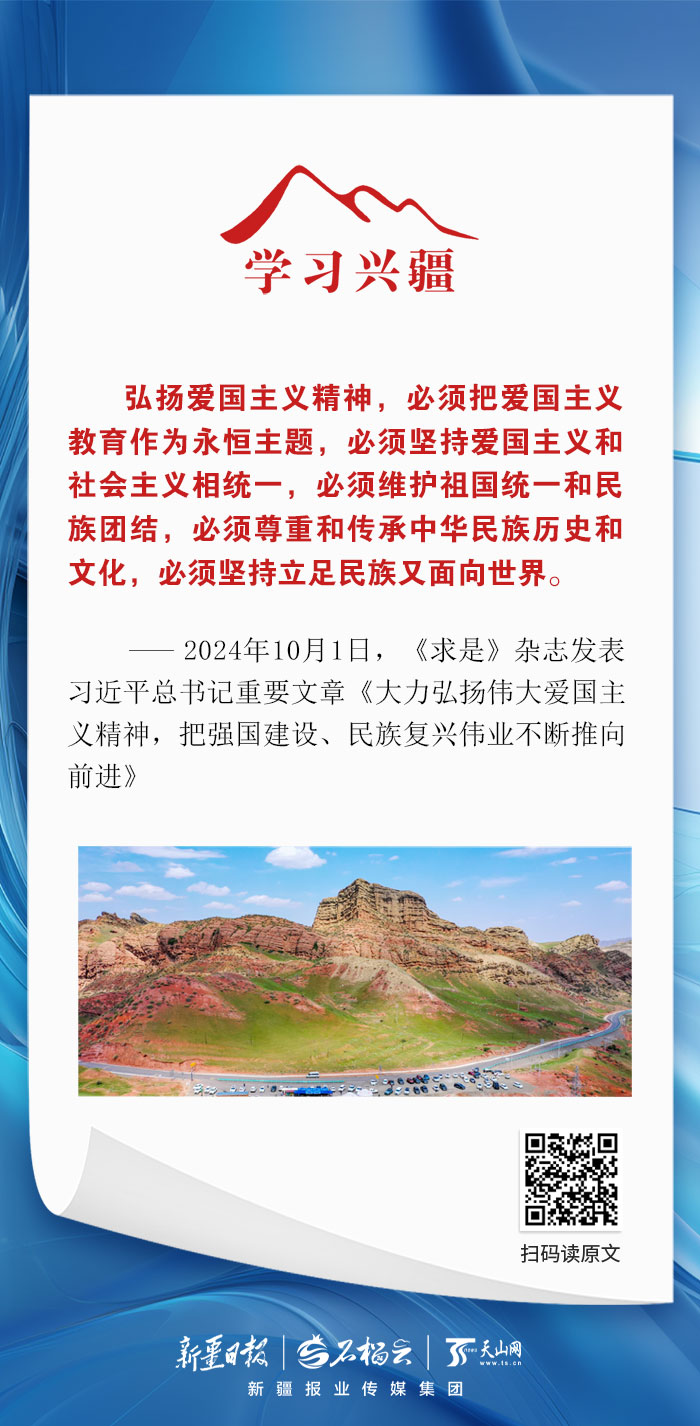 学习兴疆

弘扬爱国主义精神，必须把爱国主义教育作为永恒主题，必须坚持爱国主义和社会主义相统一，必须维护祖国统一和民族团结，必须尊重和传承中华民族历史和文化，必须坚持立足民族又面向世界。

—— 2024年10月1日，《求是》杂志发表习近平总书记重要文章《大力弘扬伟大爱国主义精神，把强国建设、民族复兴伟业不断推向前进》

扫码读原文

新疆日报 | 石榴云 | 天山网 www.ts.cn

新疆报业传媒集团